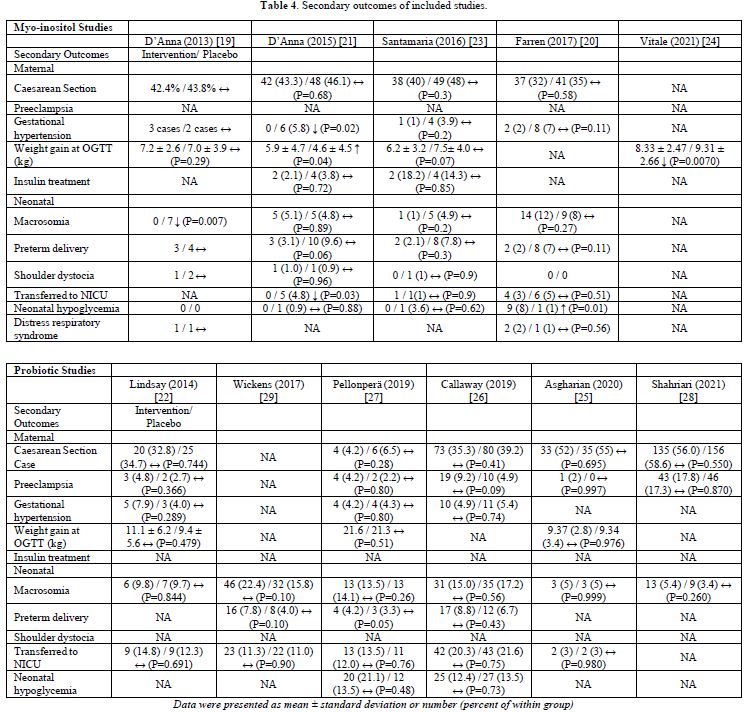 Table 4. Secondary outcomes of included studies.

| Myo-inositol Studies | | | | | |
|---|---|---|---|---|---|
| | D'Anna (2013) [19] | D'Anna (2015) [21] | Santamaria (2016) [23] | Farren (2017) [20] | Vitale (2021) [24] |
| Secondary Outcomes | Intervention/ Placebo | | | | |
| Maternal | | | | | |
| Caesarean Section | 42.4% / 43.8% ↔ | 42 (43.3) / 48 (46.1) ↔ (P=0.68) | 38 (40) / 49 (48) ↔ (P=0.3) | 37 (32) / 41 (35) ↔ (P=0.58) | NA |
| Preeclampsia | NA | NA | NA | NA | NA |
| Gestational hypertension | 3 cases /2 cases ↔ | 0 / 6 (5.8) ↓ (P=0.02) | 1 (1) / 4 (3.9) ↔ (P=0.2) | 2 (2) / 8 (7) ↔ (P=0.11) | NA |
| Weight gain at OGTT (kg) | 7.2 ± 2.6 / 7.0 ± 3.9 ↔ (P=0.29) | 5.9 ± 4.7 / 4.6 ± 4.5 ↑ (P=0.04) | 6.2 ± 3.2 / 7.5± 4.0 ↔ (P=0.07) | NA | 8.33 ± 2.47 / 9.31 ± 2.66 ↓ (P=0.0070) |
| Insulin treatment | NA | 2 (2.1) / 4 (3.8) ↔ (P=0.72) | 2 (18.2) / 4 (14.3) ↔ (P=0.85) | NA | NA |
| Neonatal | | | | | |
| Macrosomia | 0 / 7 ↓ (P=0.007) | 5 (5.1) / 5 (4.8) ↔ (P=0.89) | 1 (1) / 5 (4.9) ↔ (P=0.2) | 14 (12) / 9 (8) ↔ (P=0.27) | NA |
| Preterm delivery | 3 / 4 ↔ | 3 (3.1) / 10 (9.6) ↔ (P=0.06) | 2 (2.1) / 8 (7.8) ↔ (P=0.3) | 2 (2) / 8 (7) ↔ (P=0.11) | NA |
| Shoulder dystocia | 1 / 2 ↔ | 1 (1.0) / 1 (0.9) ↔ (P=0.96) | 0 / 1 (1) ↔ (P=0.9) | 0 / 0 | NA |
| Transferred to NICU | NA | 0 / 5 (4.8) ↓ (P=0.03) | 1 / 1(1) ↔ (P=0.9) | 4 (3) / 6 (5) ↔ (P=0.51) | NA |
| Neonatal hypoglycemia | 0 / 0 | 0 / 1 (0.9) ↔ (P=0.88) | 0 / 1 (3.6) ↔ (P=0.62) | 9 (8) / 1 (1) ↑ (P=0.01) | NA |
| Distress respiratory syndrome | 1 / 1 ↔ | NA | NA | 2 (2) / 1 (1) ↔ (P=0.56) | NA |

| Probiotic Studies | | | | | | |
|---|---|---|---|---|---|---|
| | Lindsay (2014) [22] | Wickens (2017) [29] | Pellonperä (2019) [27] | Callaway (2019) [26] | Asgharian (2020) [25] | Shahriari (2021) [28] |
| Secondary Outcomes | Intervention/ Placebo | | | | | |
| Maternal | | | | | | |
| Caesarean Section Case | 20 (32.8) / 25 (34.7) ↔ (P=0.744) | NA | 4 (4.2) / 6 (6.5) ↔ (P=0.28) | 73 (35.3) / 80 (39.2) ↔ (P=0.41) | 33 (52) / 35 (55) ↔ (P=0.695) | 135 (56.0) / 156 (58.6) ↔ (P=0.550) |
| Preeclampsia | 3 (4.8) / 2 (2.7) ↔ (P=0.366) | NA | 4 (4.2) / 2 (2.2) ↔ (P=0.80) | 19 (9.2) / 10 (4.9) ↔ (P=0.09) | 1 (2) / 0 ↔ (P=0.997) | 43 (17.8) / 46 (17.3) ↔ (P=0.870) |
| Gestational hypertension | 5 (7.9) / 3 (4.0) ↔ (P=0.289) | NA | 4 (4.2) / 4 (4.3) ↔ (P=0.80) | 10 (4.9) / 11 (5.4) ↔ (P=0.74) | NA | NA |
| Weight gain at OGTT (kg) | 11.1 ± 6.2 / 9.4 ± 5.6 ↔ (P=0.479) | NA | 21.6 / 21.3 ↔ (P=0.51) | NA | 9.37 (2.8) / 9.34 (3.4) ↔ (P=0.976) | NA |
| Insulin treatment | NA | NA | NA | NA | NA | NA |
| Neonatal | | | | | | |
| Macrosomia | 6 (9.8) / 7 (9.7) ↔ (P=0.844) | 46 (22.4) / 32 (15.8) ↔ (P=0.10) | 13 (13.5) / 13 (14.1) ↔ (P=0.26) | 31 (15.0) / 35 (17.2) ↔ (P=0.56) | 3 (5) / 3 (5) ↔ (P=0.999) | 13 (5.4) / 9 (3.4) ↔ (P=0.260) |
| Preterm delivery | NA | 16 (7.8) / 8 (4.0) ↔ (P=0.10) | 4 (4.2) / 3 (3.3) ↔ (P=0.05) | 17 (8.8) / 12 (6.7) ↔ (P=0.43) | NA | NA |
| Shoulder dystocia | NA | NA | NA | NA | NA | NA |
| Transferred to NICU | 9 (14.8) / 9 (12.3) ↔ (P=0.691) | 23 (11.3) / 22 (11.0) ↔ (P=0.90) | 13 (13.5) / 11 (12.0) ↔ (P=0.76) | 42 (20.3) / 43 (21.6) ↔ (P=0.75) | 2 (3) / 2 (3) ↔ (P=0.980) | NA |
| Neonatal hypoglycemia | NA | NA | 20 (21.1) / 12 (13.5) ↔ (P=0.48) | 25 (12.4) / 27 (13.5) ↔ (P=0.73) | NA | NA |

Data were presented as mean ± standard deviation or number (percent of within group)